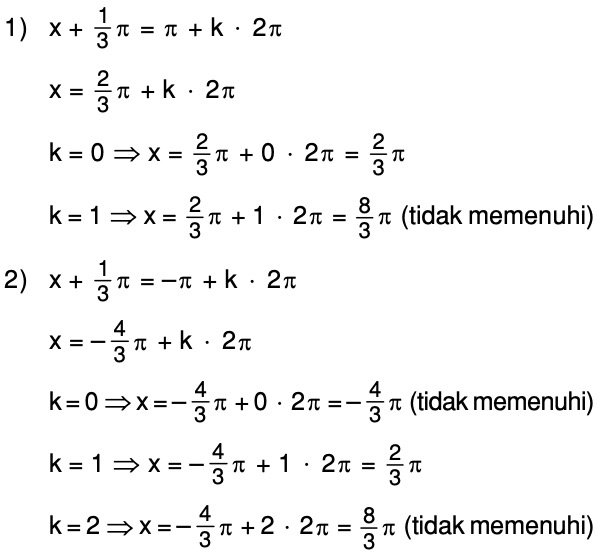 1) $x + \frac{1}{3}\pi = \pi + k \cdot 2\pi$

$x = \frac{2}{3}\pi + k \cdot 2\pi$

$k = 0 \Rightarrow x = \frac{2}{3}\pi + 0 \cdot 2\pi = \frac{2}{3}\pi$

$k = 1 \Rightarrow x = \frac{2}{3}\pi + 1 \cdot 2\pi = \frac{8}{3}\pi$ (tidak memenuhi)

2) $x + \frac{1}{3}\pi = -\pi + k \cdot 2\pi$

$x = -\frac{4}{3}\pi + k \cdot 2\pi$

$k = 0 \Rightarrow x = -\frac{4}{3}\pi + 0 \cdot 2\pi = -\frac{4}{3}\pi$ (tidak memenuhi)

$k = 1 \Rightarrow x = -\frac{4}{3}\pi + 1 \cdot 2\pi = \frac{2}{3}\pi$

$k = 2 \Rightarrow x = -\frac{4}{3}\pi + 2 \cdot 2\pi = \frac{8}{3}\pi$ (tidak memenuhi)